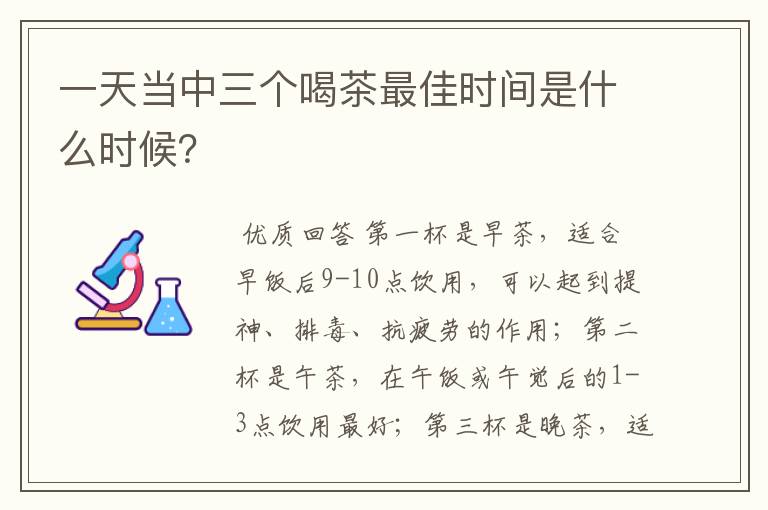 一天当中三个喝茶最佳时间是什么时候?

优质回答 第一杯是早茶，适合早饭后9-10点饮用，可以起到提神、排毒、抗疲劳的作用；第二杯是午茶，在午饭或午觉后的1-3点饮用最好；第三杯是晚茶，适